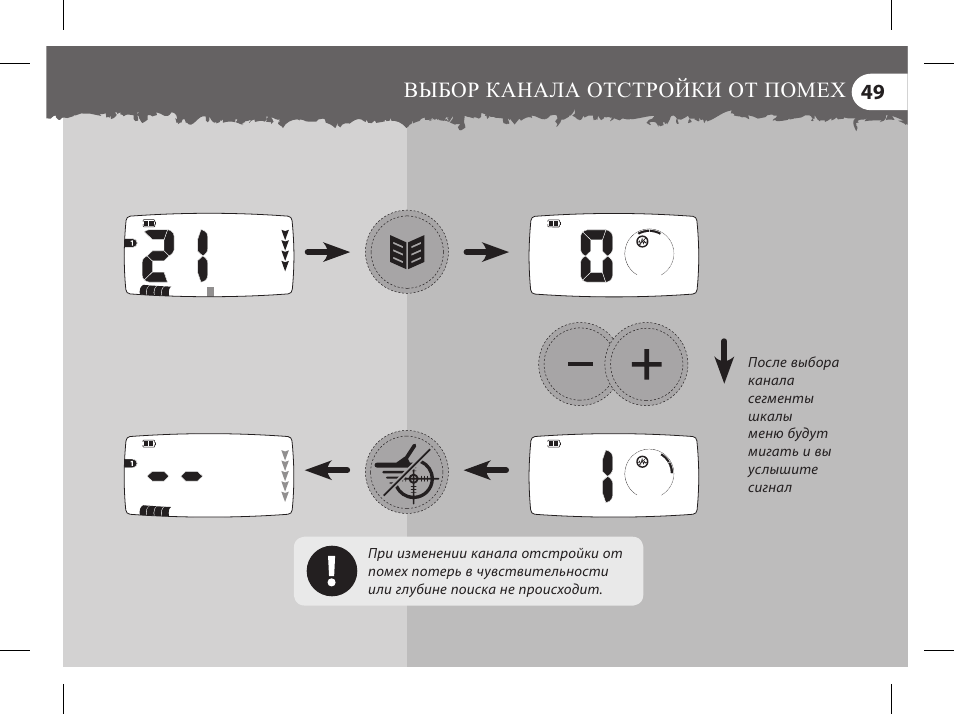 ВЫБОР КАНАЛА ОТСТРОЙКИ ОТ ПОМЕХ 49

21

0

−

+

После выбора канала сегменты шкалы меню будут мигать и вы услышите сигнал

1

При изменении канала отстройки от помех потерь в чувствительности или глубине поиска не происходит.